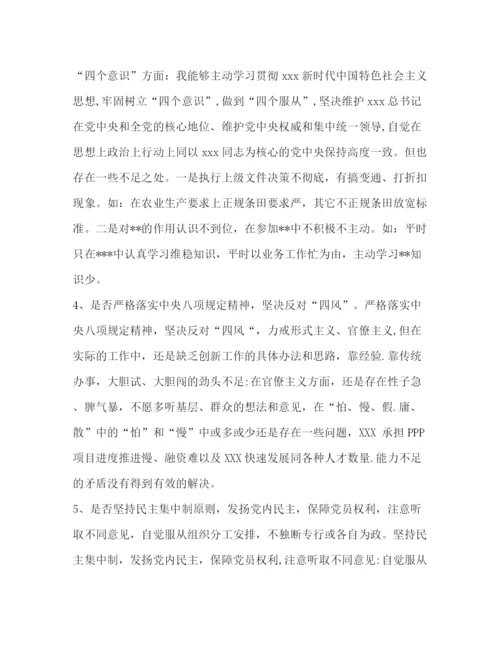 “四个意识”方面：我能够主动学习贯彻 xxx 新时代中国特色社会主义思想,牢固树立“四个意识”,做到“四个服从”,坚决维护 xxx 总书记在党中央和全党的核心地位、维护党中央权威和集中统一领导,自觉在思想上政治上行动上同以 xxx 同志为核心的党中央保持高度一致。但也存在一些不足之处。一是执行上级文件决策不彻底，有搞变通、打折扣现象。如：在农业生产要求上正规条田要求严，其它不正规条田放宽标准。二是对**的作用认识不到位，在参加**中不积极不主动。如：平时只在***中认真学习维稳知识，平时以业务工作忙为由，主动学习**知识少。

4、是否严格落实中央八项规定精神，坚决反对“四风”。严格落实中央八项规定精神，坚决反对“四风“，力戒形式主义、官僚主义,但在实际的工作中，还是缺乏创新工作的具体办法和思路，靠经验.靠传统办事，大胆试、大胆闯的劲头不足:在官僚主义方面，还是存在性子急、脾气暴，不愿多听基层、群众的想法和意见，在“怕、慢、假.庸、散”中的“怕”和“慢”中或多或少还是存在一些问题，XXX 承担 PPP 项目进度推进慢、融资难以及 XXX 快速发展同各种人才数量.能力不足的矛盾没有得到有效的解决。

5、是否坚持民主集中制原则，发扬党内民主，保障党员权利，注意听取不同意见，自觉服从组织分工安排，不独断专行或各自为政。坚持民主集中制，发扬党内民主，保障党员权利,注意听取不同意见:自觉服从